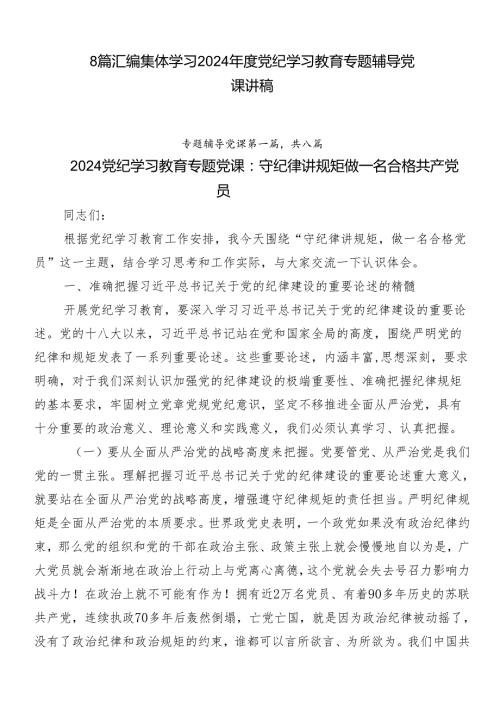 8篇汇编集体学习2024年度党纪学习教育专题辅导党课讲稿

专题辅导党课第一篇，共八篇

2024党纪学习教育专题党课：守纪律讲规矩做一名合格共产党员

同志们：

根据党纪学习教育工作安排，我今天围绕“守纪律讲规矩，做一名合格党员”这一主题，结合学习思考和工作实际，与大家交流一下认识体会。

一、准确把握习近平总书记关于党的纪律建设的重要论述的精髓

开展党纪学习教育，要深入学习习近平总书记关于党的纪律建设的重要论述。党的十八大以来，习近平总书记站在党和国家全局的高度，围绕严明党的纪律和规矩发表了一系列重要论述。这些重要论述，内涵丰富，思想深刻，要求明确，对于我们深刻认识加强党的纪律建设的极端重要性、准确把握纪律规矩的基本要求，牢固树立党章党规党纪意识，坚定不移推进全面从严治党，具有十分重要的政治意义、理论意义和实践意义，我们必须认真学习、认真把握。

（一）要从全面从严治党的战略高度来把握。党要管党、从严治党是我们党的一贯主张。理解把握习近平总书记关于党的纪律建设的重要论述重大意义，就要站在全面从严治党的战略高度，增强遵守纪律规矩的责任担当。严明纪律规矩是全面从严治党的本质要求。世界政党史表明，一个政党如果没有政治纪律约束，那么党的组织和党的干部在政治主张、政策主张上就会慢慢地自以为是，广大党员就会渐渐地在政治上行动上与党离心离德，这个党就会失去号召力影响力战斗力！在政治上就不可能有作为！拥有近2万名党员、有着90多年历史的苏联共产党，连续执政70多年后轰然倒塌，亡党亡国，就是因为政治纪律被动摇了，没有了政治纪律和政治规矩的约束，谁都可以言所欲言、为所欲为。我们中国共